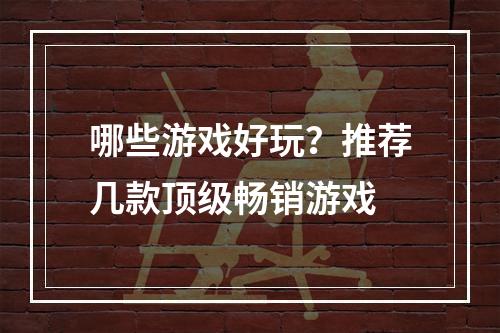 哪些游戏好玩？推荐几款顶级畅销游戏